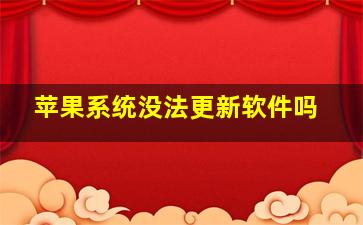 苹果系统没法更新软件吗